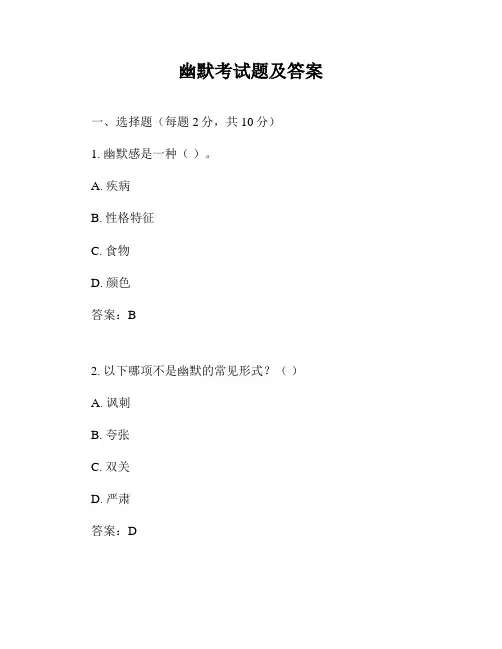 幽默考试题及答案

一、选择题（每题 2 分，共 10 分）

1. 幽默感是一种（ ）。

A. 疾病

B. 性格特征

C. 食物

D. 颜色

答案：B

2. 以下哪项不是幽默的常见形式？（ ）

A. 讽刺

B. 夸张

C. 双关

D. 严肃

答案：D